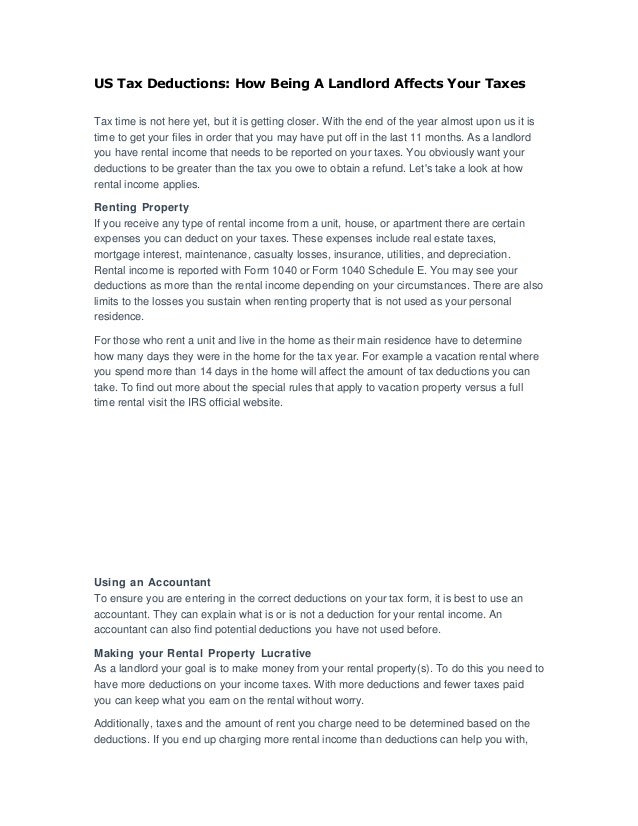 US Tax Deductions: How Being A Landlord Affects Your Taxes

Tax time is not here yet, but it is getting closer. With the end of the year almost upon us it is time to get your files in order that you may have put off in the last 11 months. As a landlord you have rental income that needs to be reported on your taxes. You obviously want your deductions to be greater than the tax you owe to obtain a refund. Let's take a look at how rental income applies.

Renting Property
If you receive any type of rental income from a unit, house, or apartment there are certain expenses you can deduct on your taxes. These expenses include real estate taxes, mortgage interest, maintenance, casualty losses, insurance, utilities, and depreciation. Rental income is reported with Form 1040 or Form 1040 Schedule E. You may see your deductions as more than the rental income depending on your circumstances. There are also limits to the losses you sustain when renting property that is not used as your personal residence.

For those who rent a unit and live in the home as their main residence have to determine how many days they were in the home for the tax year. For example a vacation rental where you spend more than 14 days in the home will affect the amount of tax deductions you can take. To find out more about the special rules that apply to vacation property versus a full time rental visit the IRS official website.

Using an Accountant
To ensure you are entering in the correct deductions on your tax form, it is best to use an accountant. They can explain what is or is not a deduction for your rental income. An accountant can also find potential deductions you have not used before.

Making your Rental Property Lucrative
As a landlord your goal is to make money from your rental property(s). To do this you need to have more deductions on your income taxes. With more deductions and fewer taxes paid you can keep what you earn on the rental without worry.

Additionally, taxes and the amount of rent you charge need to be determined based on the deductions. If you end up charging more rental income than deductions can help you with,